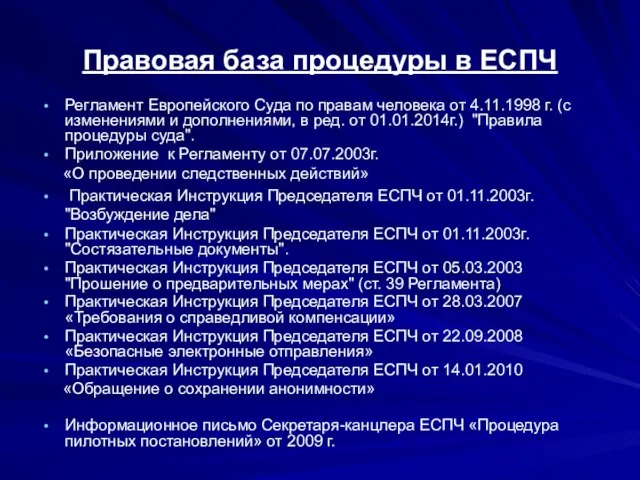 Правовая база процедуры в ЕСПЧ

• Регламент Европейского Суда по правам человека от 4.11.1998 г. (с изменениями и дополнениями, в ред. от 01.01.2014г.) "Правила процедуры суда".
• Приложение к Регламенту от 07.07.2003г.
«О проведении следственных действий»
• Практическая Инструкция Председателя ЕСПЧ от 01.11.2003г. "Возбуждение дела"
• Практическая Инструкция Председателя ЕСПЧ от 01.11.2003г. "Состязательные документы".
• Практическая Инструкция Председателя ЕСПЧ от 05.03.2003 "Прошение о предварительных мерах" (ст. 39 Регламента)
• Практическая Инструкция Председателя ЕСПЧ от 28.03.2007 «Требования о справедливой компенсации»
• Практическая Инструкция Председателя ЕСПЧ от 22.09.2008 «Безопасные электронные отправления»
• Практическая Инструкция Председателя ЕСПЧ от 14.01.2010
«Обращение о сохранении анонимности»

• Информационное письмо Секретаря-канцлера ЕСПЧ «Процедура пилотных постановлений» от 2009 г.